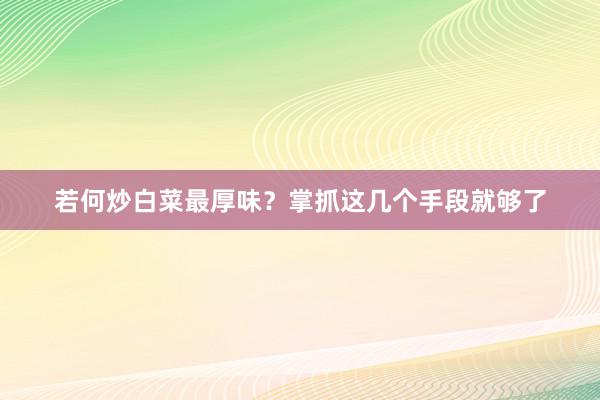 若何炒白菜最厚味？掌抓这几个手段就够了